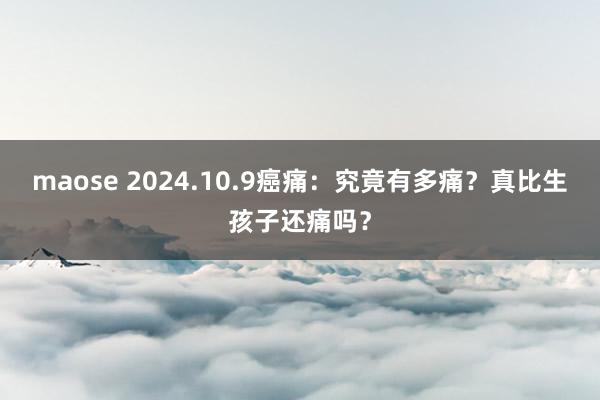 maose 2024.10.9癌痛：究竟有多痛？真比生孩子还痛吗？